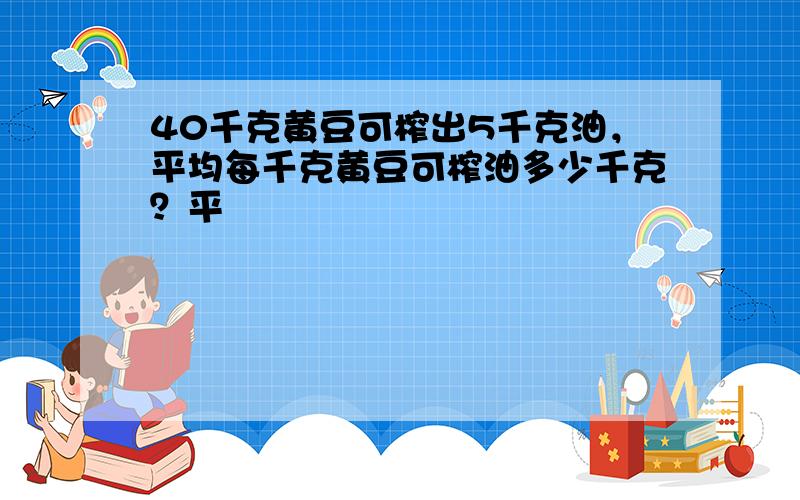 40千克黄豆可榨出5千克油，平均每千克黄豆可榨油多少千克？平